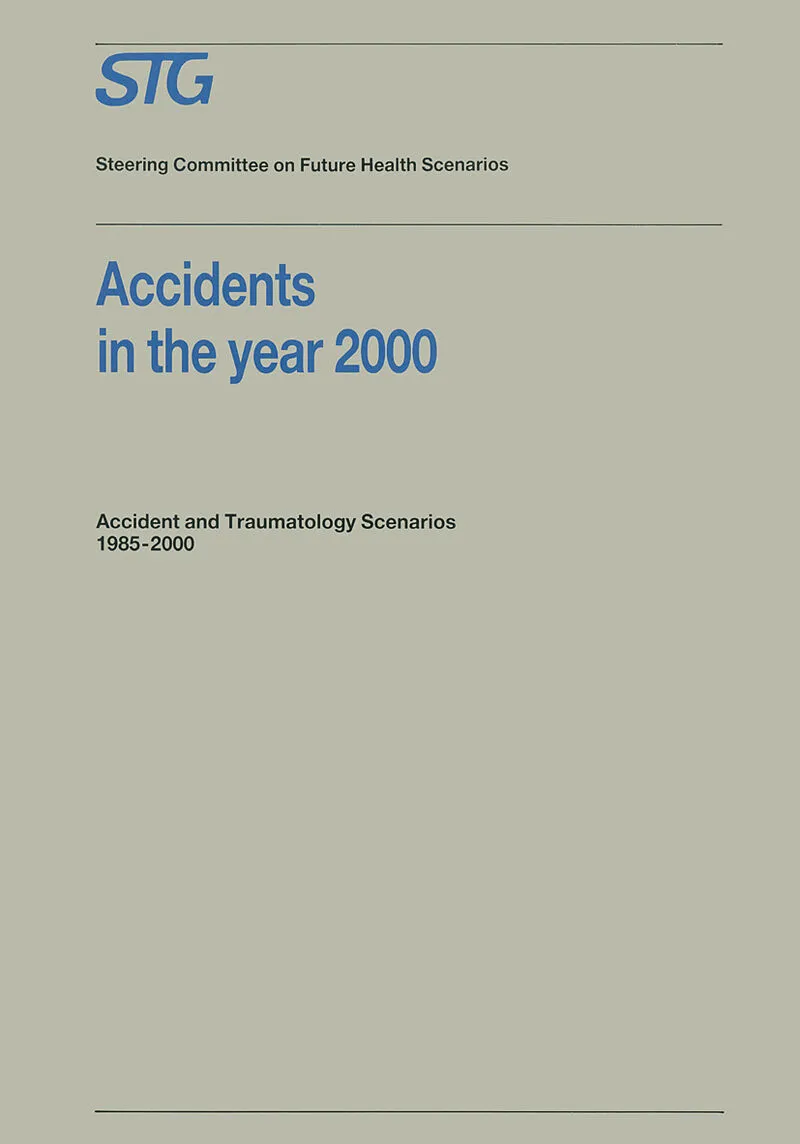 STG

Steering Committee on Future Health Scenarios

Accidents
in the year 2000

Accident and Traumatology Scenarios
1985-2000